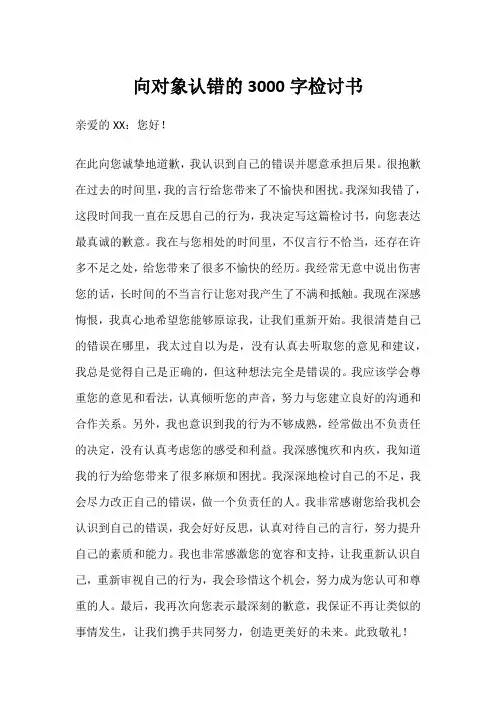 向对象认错的 3000 字检讨书

亲爱的 XX：您好！

在此向您诚挚地道歉，我认识到自己的错误并愿意承担后果。很抱歉在过去的时间里，我的言行给您带来了不愉快和困扰。我深知我错了，这段时间我一直在反思自己的行为，我决定写这篇检讨书，向您表达最真诚的歉意。我在与您相处的时间里，不仅言行不恰当，还存在许多不足之处，给您带来了很多不愉快的经历。我经常无意中说出伤害您的话，长时间的不当言行让您对我产生了不满和抵触。我现在深感悔恨，我真心地希望您能够原谅我，让我们重新开始。我很清楚自己的错误在哪里，我太过自以为是，没有认真去听取您的意见和建议，我总是觉得自己是正确的，但这种想法完全是错误的。我应该学会尊重您的意见和看法，认真倾听您的声音，努力与您建立良好的沟通和合作关系。另外，我也意识到我的行为不够成熟，经常做出不负责任的决定，没有认真考虑您的感受和利益。我深感愧疚和内疚，我知道我的行为给您带来了很多麻烦和困扰。我深深地检讨自己的不足，我会尽力改正自己的错误，做一个负责任的人。我非常感谢您给我机会认识到自己的错误，我会好好反思，认真对待自己的言行，努力提升自己的素质和能力。我也非常感激您的宽容和支持，让我重新认识自己，重新审视自己的行为，我会珍惜这个机会，努力成为您认可和尊重的人。最后，我再次向您表示最深刻的歉意，我保证不再让类似的事情发生，让我们携手共同努力，创造更美好的未来。此致敬礼！